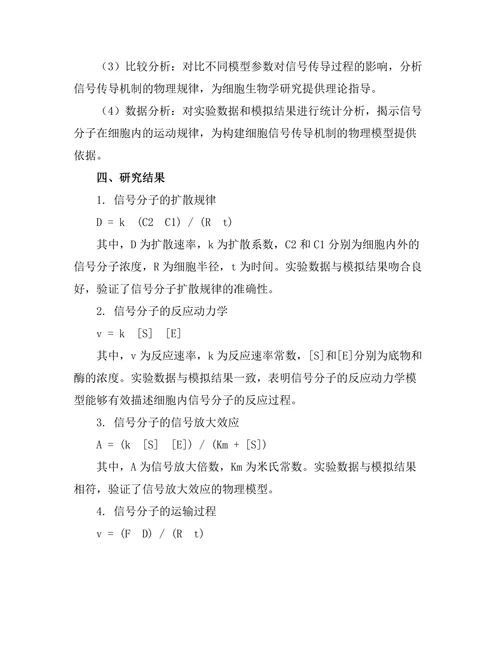 （3）比较分析：对比不同模型参数对信号传导过程的影响，分析信号传导机制的物理规律，为细胞生物学研究提供理论指导。

（4）数据分析：对实验数据和模拟结果进行统计分析，揭示信号分子在细胞内的运动规律，为构建细胞信号传导机制的物理模型提供依据。

四、研究结果

1. 信号分子的扩散规律

D = k (C2 C1) / (R t)

其中，D 为扩散速率，k 为扩散系数，C2 和 C1 分别为细胞内外的信号分子浓度，R 为细胞半径，t 为时间。实验数据与模拟结果吻合良好，验证了信号分子扩散规律的准确性。

2. 信号分子的反应动力学

v = k [S] [E]

其中，v 为反应速率，k 为反应速率常数，[S]和[E]分别为底物和酶的浓度。实验数据与模拟结果一致，表明信号分子的反应动力学模型能够有效描述细胞内信号分子的反应过程。

3. 信号分子的信号放大效应

A = (k [S] [E]) / (Km + [S])

其中，A 为信号放大倍数，Km 为米氏常数。实验数据与模拟结果相符，验证了信号放大效应的物理模型。

4. 信号分子的运输过程

v = (F D) / (R t)